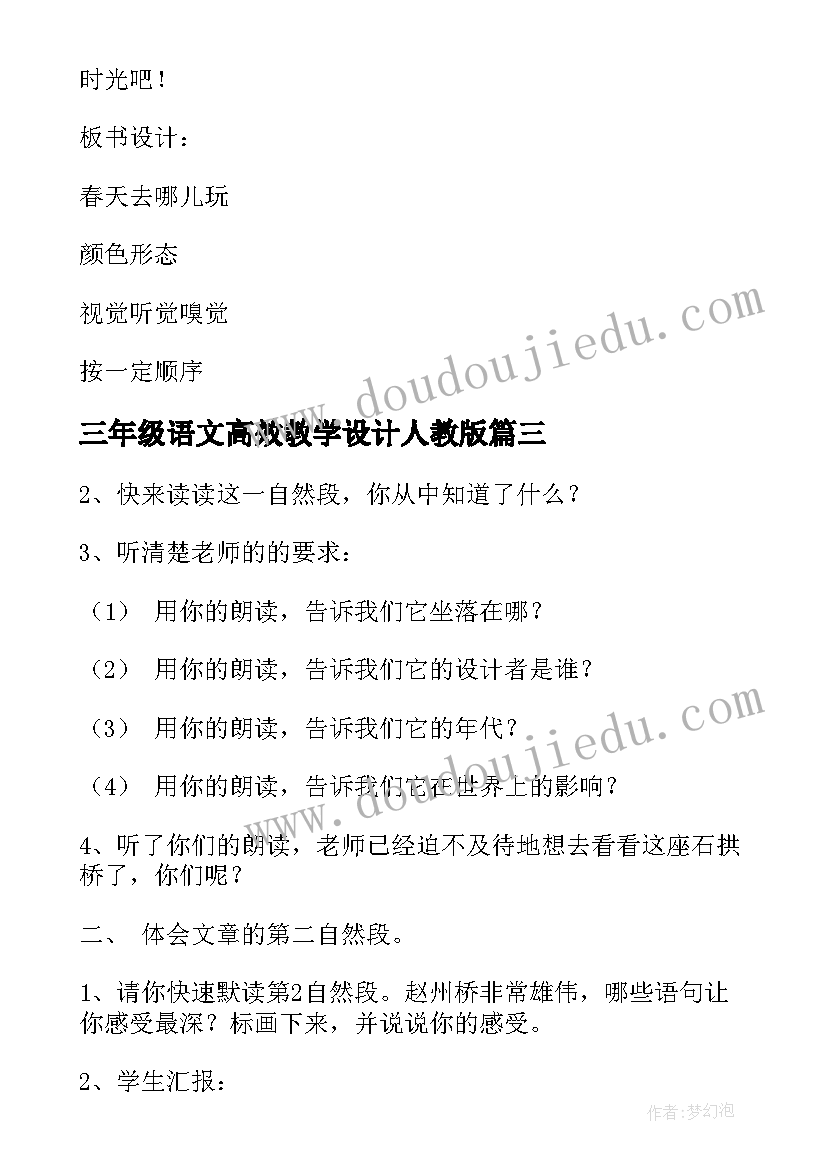 时光吧！

板书设计：

春天去哪儿玩

颜色形态

视觉听觉嗅觉

按一定顺序

三年级语文高效教学设计人教版篇三

2、快来读读这一自然段，你从中知道了什么？

3、听清楚老师的的要求：

（1） 用你的朗读，告诉我们它坐落在哪？

（2） 用你的朗读，告诉我们它的设计者是谁？

（3） 用你的朗读，告诉我们它的年代？

（4） 用你的朗读，告诉我们它在世界上的影响？

4、听了你们的朗读，老师已经迫不及待地想去看看这座石拱桥了，你们呢？

二、 体会文章的第二自然段。

1、请你快速默读第2自然段。赵州桥非常雄伟，哪些语句让你感受最深？标画下来，并说说你的感受。

2、学生汇报：

www.doudoujiedu.com

www.doudoujiedu.com

作者:梦幻泡